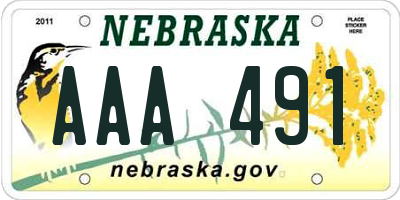 2011

NEBRASKA

PLACE STICKER HERE

AAA 491

nebraska.gov